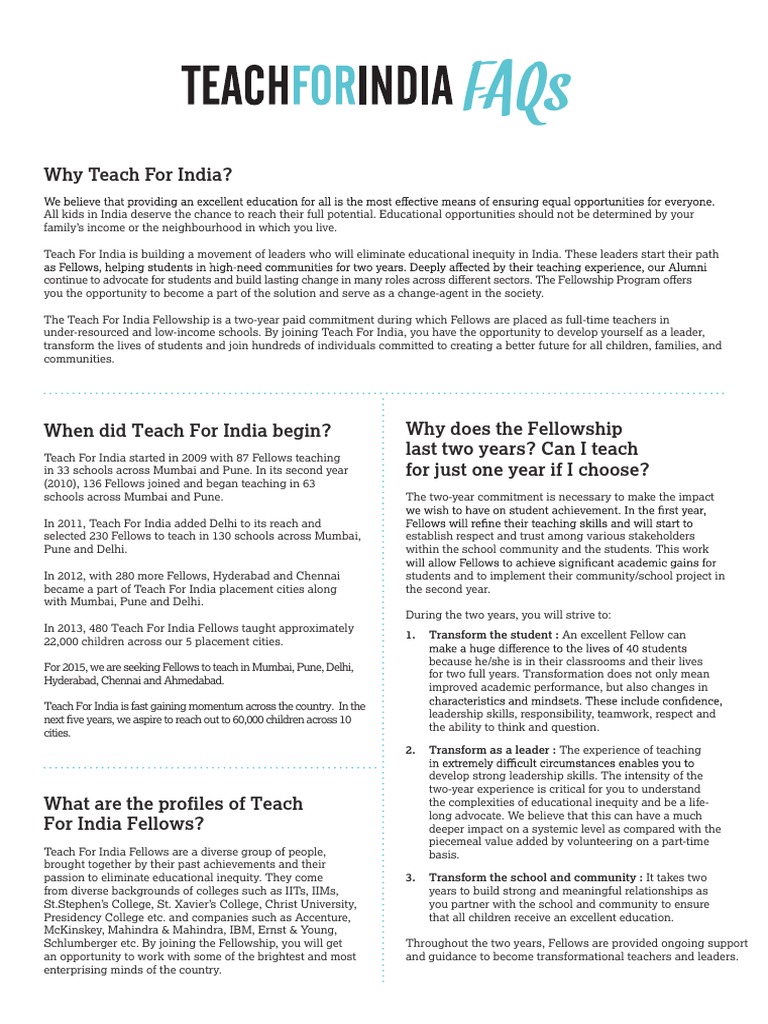 TEACHFORINDIA FAQs

Why Teach For India?

We believe that providing an excellent education for all is the most effective means of ensuring equal opportunities for everyone. All kids in India deserve the chance to reach their full potential. Educational opportunities should not be determined by your family's income or the neighbourhood in which you live.

Teach For India is building a movement of leaders who will eliminate educational inequity in India. These leaders start their path as Fellows, helping students in high-need communities for two years. Deeply affected by their teaching experience, our Alumni continue to advocate for students and build lasting change in many roles across different sectors. The Fellowship Program offers you the opportunity to become a part of the solution and serve as a change-agent in the society.

The Teach For India Fellowship is a two-year paid commitment during which Fellows are placed as full-time teachers in under-resourced and low-income schools. By joining Teach For India, you have the opportunity to develop yourself as a leader, transform the lives of students and join hundreds of individuals committed to creating a better future for all children, families, and communities.

When did Teach For India begin?

Teach For India started in 2009 with 87 Fellows teaching in 33 schools across Mumbai and Pune. In its second year (2010), 136 Fellows joined and began teaching in 63 schools across Mumbai and Pune.

In 2011, Teach For India added Delhi to its reach and selected 230 Fellows to teach in 130 schools across Mumbai, Pune and Delhi.

In 2012, with 280 more Fellows, Hyderabad and Chennai became a part of Teach For India placement cities along with Mumbai, Pune and Delhi.

In 2013, 480 Teach For India Fellows taught approximately 22,000 children across our 5 placement cities.

For 2015, we are seeking Fellows to teach in Mumbai, Pune, Delhi, Hyderabad, Chennai and Ahmedabad.

Teach For India is fast gaining momentum across the country. In the next five years, we aspire to reach out to 60,000 children across 10 cities.

What are the profiles of Teach For India Fellows?

Teach For India Fellows are a diverse group of people, brought together by their past achievements and their passion to eliminate educational inequity. They come from diverse backgrounds of colleges such as IITs, IIMs, St.Stephen's College, St. Xavier's College, Christ University, Presidency College etc. and companies such as Accenture, McKinskey, Mahindra & Mahindra, IBM, Ernst & Young, Schlumberger etc. By joining the Fellowship, you will get an opportunity to work with some of the brightest and most enterprising minds of the country.

Why does the Fellowship last two years? Can I teach for just one year if I choose?

The two-year commitment is necessary to make the impact we wish to have on student achievement. In the first year, Fellows will refine their teaching skills and will start to establish respect and trust among various stakeholders within the school community and the students. This work will allow Fellows to achieve significant academic gains for students and to implement their community/school project in the second year.

During the two years, you will strive to:

1. Transform the student : An excellent Fellow can make a huge difference to the lives of 40 students because he/she is in their classrooms and their lives for two full years. Transformation does not only mean improved academic performance, but also changes in characteristics and mindsets. These include confidence, leadership skills, responsibility, teamwork, respect and the ability to think and question.

2. Transform as a leader : The experience of teaching in extremely difficult circumstances enables you to develop strong leadership skills. The intensity of the two-year experience is critical for you to understand the complexities of educational inequity and be a life-long advocate. We believe that this can have a much deeper impact on a systemic level as compared with the piecemeal value added by volunteering on a part-time basis.

3. Transform the school and community : It takes two years to build strong and meaningful relationships as you partner with the school and community to ensure that all children receive an excellent education.

Throughout the two years, Fellows are provided ongoing support and guidance to become transformational teachers and leaders.